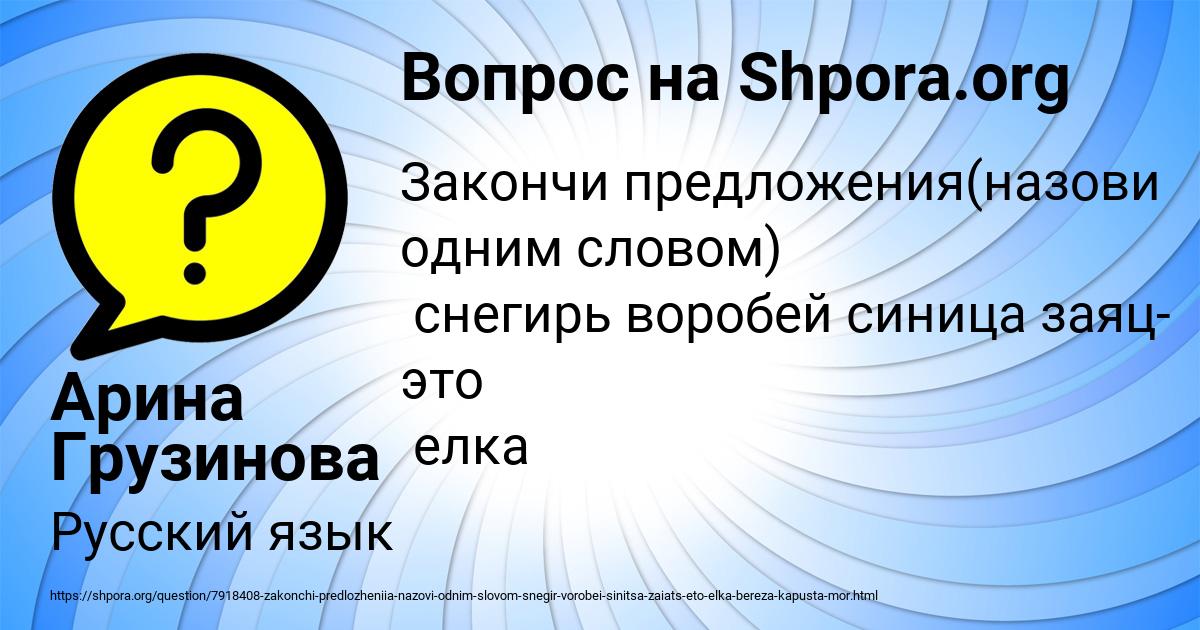 Вопрос на Shpora.org

Закончи предложения(назови одним словом)
снегирь воробей синица заяц-это
елка

Арина Грузинова

Русский язык

https://shpora.org/question/7918408-zakonchi-predlozheniia-nazovi-odnim-slovom-snegir-vorobei-sinitsa-zaiats-eto-elka-bereza-kapusta-mor.html